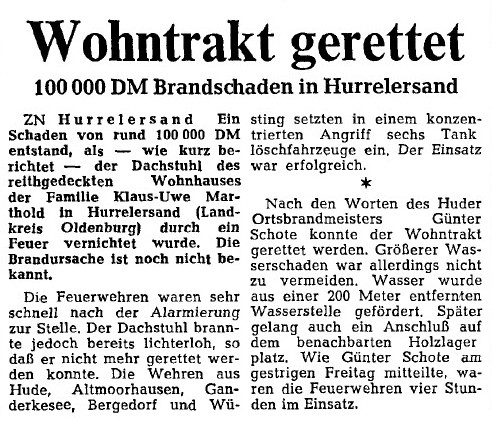 Wohntrakt gerettet

100 000 DM Brandschaden in Hurrelersand

ZN Hurrelersand Ein Schaden von rund 100 000 DM entstand, als — wie kurz berichtet — der Dachstuhl des reithgedeckten Wohnhauses der Familie Klaus-Uwe Marthold in Hurrelersand (Landkreis Oldenburg) durch ein Feuer vernichtet wurde. Die Brandursache ist noch nicht bekannt.

Die Feuerwehren waren sehr schnell nach der Alarmierung zur Stelle. Der Dachstuhl brannte jedoch bereits lichterloh, so daß er nicht mehr gerettet werden konnte. Die Wehren aus Hude, Altmoorhausen, Ganderkesee, Bergedorf und Wüsting setzten in einem konzentrierten Angriff sechs Tank löschfahrzeuge ein. Der Einsatz war erfolgreich.

*

Nach den Worten des Huder Ortsbrandmeisters Günter Schote konnte der Wohntrakt gerettet werden. Größerer Wasserschaden war allerdings nicht zu vermeiden. Wasser wurde aus einer 200 Meter entfernten Wasserstelle gefördert. Später gelang auch ein Anschluß auf dem benachbarten Holzlager platz. Wie Günter Schote am gestrigen Freitag mitteilte, waren die Feuerwehren vier Stunden im Einsatz.